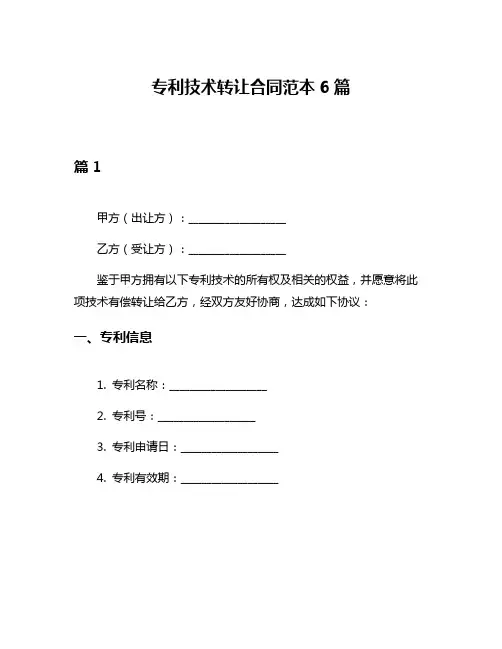 专利技术转让合同范本 6 篇

篇 1

甲方（出让方）：________________

乙方（受让方）：________________

鉴于甲方拥有以下专利技术的所有权及相关的权益，并愿意将此项技术有偿转让给乙方，经双方友好协商，达成如下协议：

一、专利信息

1. 专利名称：________________

2. 专利号：________________

3. 专利申请日：________________

4. 专利有效期：________________